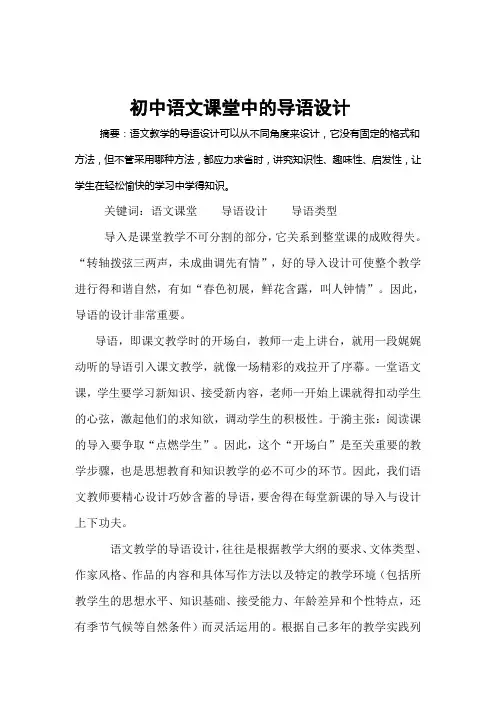 初中语文课堂中的导语设计

摘要：语文教学的导语设计可以从不同角度来设计，它没有固定的格式和方法，但不管采用哪种方法，都应力求省时，讲究知识性、趣味性、启发性，让学生在轻松愉快的学习中学得知识。

关键词：语文课堂　　导语设计　　导语类型

导入是课堂教学不可分割的部分，它关系到整堂课的成败得失。“转轴拨弦三两声，未成曲调先有情”，好的导入设计可使整个教学进行得和谐自然，有如“春色初展，鲜花含露，叫人钟情”。因此，导语的设计非常重要。

导语，即课文教学时的开场白，教师一走上讲台，就用一段娓娓动听的导语引入课文教学，就像一场精彩的戏拉开了序幕。一堂语文课，学生要学习新知识、接受新内容，老师一开始上课就得扣动学生的心弦，激起他们的求知欲，调动学生的积极性。于漪主张：阅读课的导入要争取“点燃学生”。因此，这个“开场白”是至关重要的教学步骤，也是思想教育和知识教学的必不可少的环节。因此，我们语文教师要精心设计巧妙含蓄的导语，要舍得在每堂新课的导入与设计上下功夫。

语文教学的导语设计，往往是根据教学大纲的要求、文体类型、作家风格、作品的内容和具体写作方法以及特定的教学环境（包括所教学生的思想水平、知识基础、接受能力、年龄差异和个性特点，还有季节气候等自然条件）而灵活运用的。根据自己多年的教学实践列